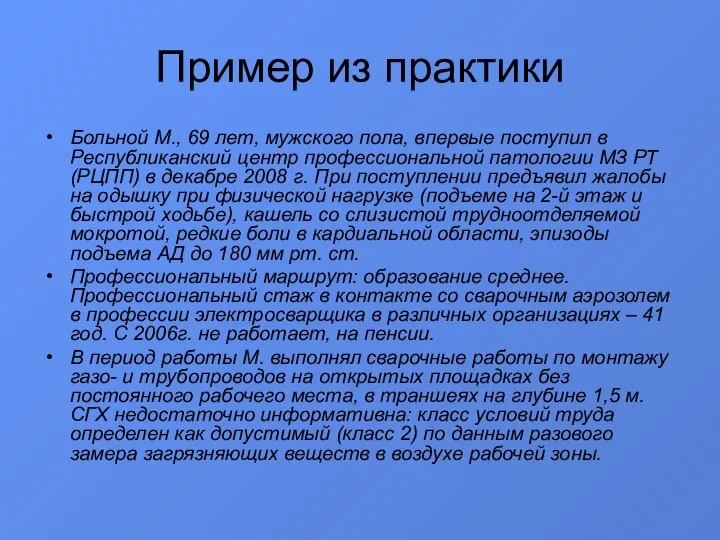 Пример из практики

• Больной М., 69 лет, мужского пола, впервые поступил в Республиканский центр профессиональной патологии МЗ РТ (РЦПП) в декабре 2008 г. При поступлении предъявил жалобы на одышку при физической нагрузке (подъеме на 2-й этаж и быстрой ходьбе), кашель со слизистой трудноотделяемой мокротой, редкие боли в кардиальной области, эпизоды подъема АД до 180 мм рт. ст.

• Профессиональный маршрут: образование среднее. Профессиональный стаж в контакте со сварочным аэрозолем в профессии электросварщика в различных организациях – 41 год. С 2006г. не работает, на пенсии.

• В период работы М. выполнял сварочные работы по монтажу газо- и трубопроводов на открытых площадках без постоянного рабочего места, в траншеях на глубине 1,5 м. СГХ недостаточно информативна: класс условий труда определен как допустимый (класс 2) по данным разового замера загрязняющих веществ в воздухе рабочей зоны.